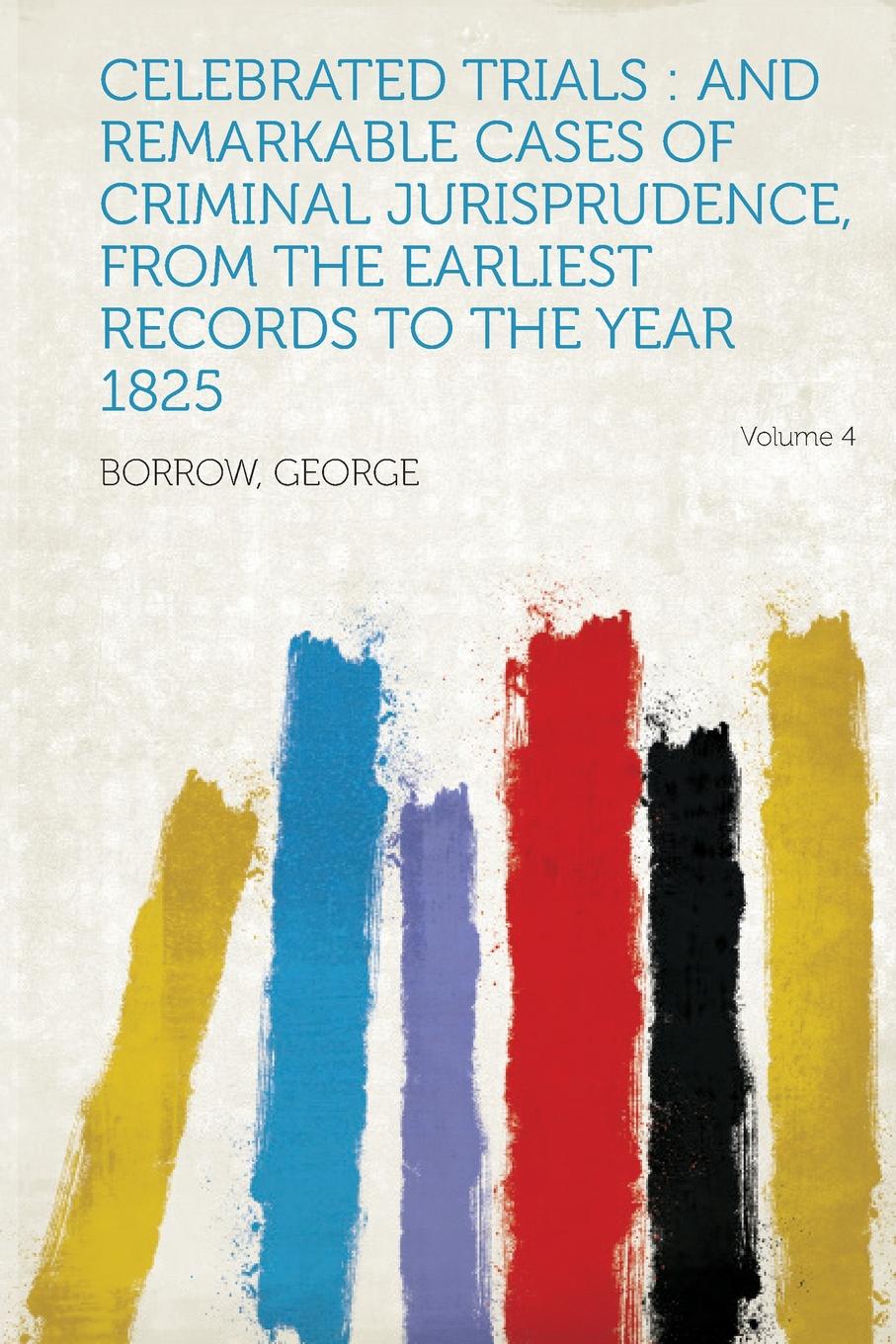 CELEBRATED TRIALS : AND REMARKABLE CASES OF CRIMINAL JURISPRUDENCE, FROM THE EARLIEST RECORDS TO THE YEAR 1825

Volume 4

BORROW, GEORGE